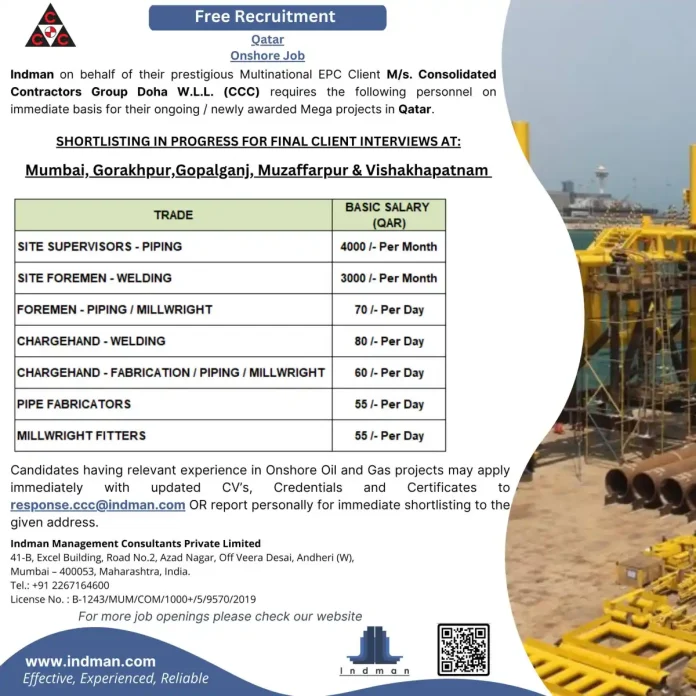 CCC

Free Recruitment

Qatar
Onshore Job

Indman on behalf of their prestigious Multinational EPC Client M/s. Consolidated Contractors Group Doha W.L.L. (CCC) requires the following personnel on immediate basis for their ongoing / newly awarded Mega projects in Qatar.

SHORTLISTING IN PROGRESS FOR FINAL CLIENT INTERVIEWS AT:

Mumbai, Gorakhpur,Gopalganj, Muzaffarpur & Vishakhapatnam

| TRADE | BASIC SALARY (QAR) |
|---|---|
| SITE SUPERVISORS - PIPING | 4000 /- Per Month |
| SITE FOREMEN - WELDING | 3000 /- Per Month |
| FOREMEN - PIPING / MILLWRIGHT | 70 /- Per Day |
| CHARGEHAND - WELDING | 80 /- Per Day |
| CHARGEHAND - FABRICATION / PIPING / MILLWRIGHT | 60 /- Per Day |
| PIPE FABRICATORS | 55 /- Per Day |
| MILLWRIGHT FITTERS | 55 /- Per Day |

Candidates having relevant experience in Onshore Oil and Gas projects may apply immediately with updated CV's, Credentials and Certificates to response.ccc@indman.com OR report personally for immediate shortlisting to the given address.

Indman Management Consultants Private Limited
41-B, Excel Building, Road No.2, Azad Nagar, Off Veera Desai, Andheri (W), Mumbai – 400053, Maharashtra, India.
Tel.: +91 2267164600
License No. : B-1243/MUM/COM/1000+/5/9570/2019

For more job openings please check our website

www.indman.com
Effective, Experienced, Reliable

Indman